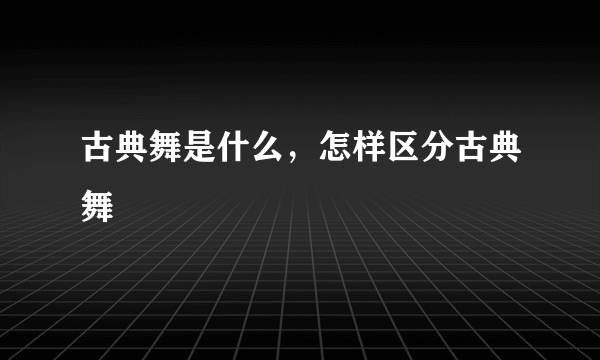 古典舞是什么，怎样区分古典舞